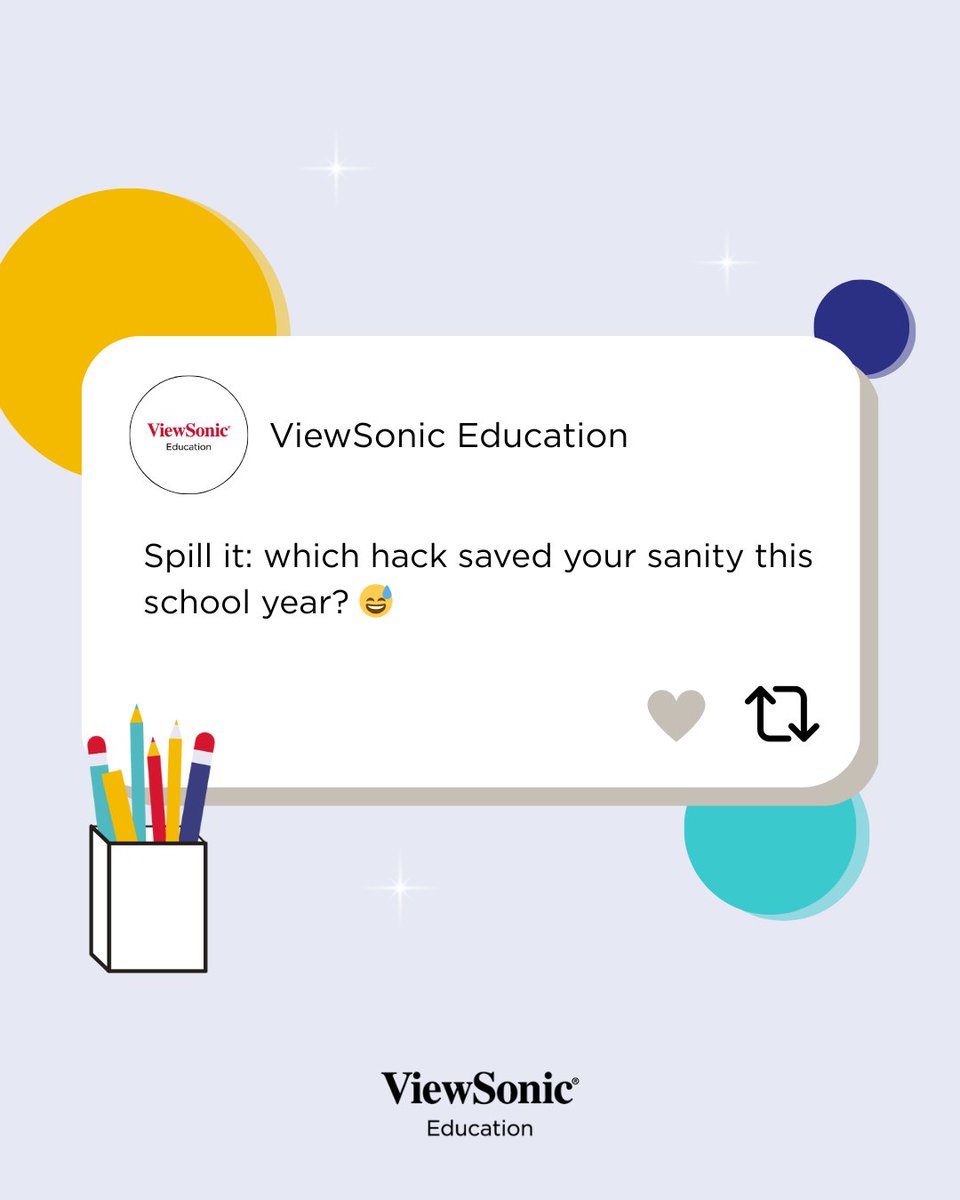 ViewSonic®
Education

ViewSonic Education

Spill it: which hack saved your sanity this school year? 😅

ViewSonic®
Education